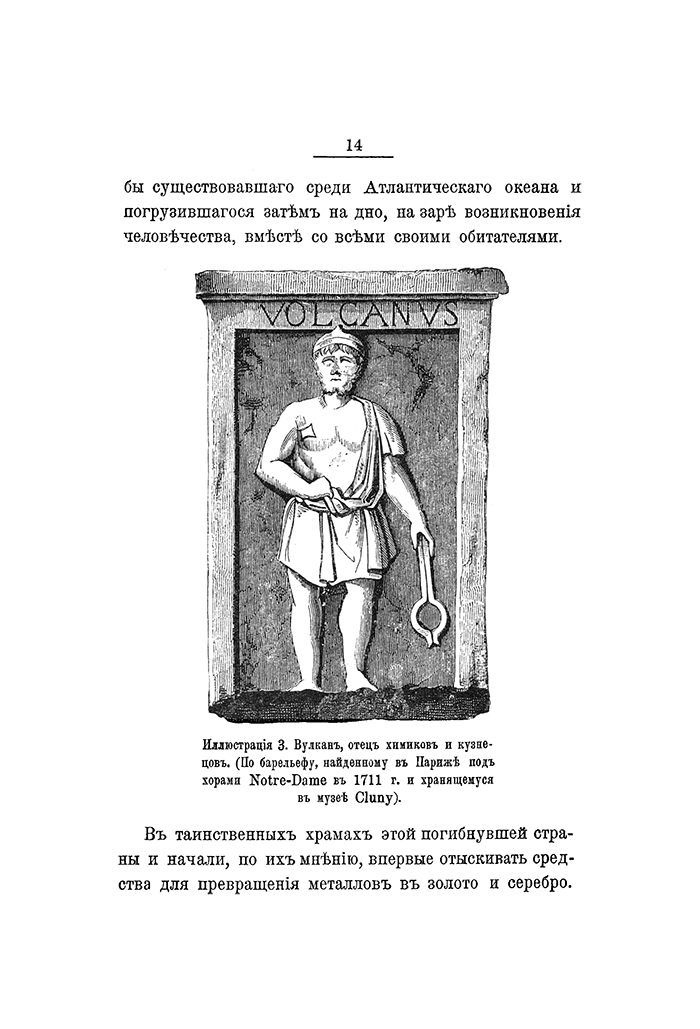 14

бы существовавшаго среди Атлантическаго океана и погрузившагося затѣмъ на дно, на зарѣ возникновенія человѣчества, вмѣстѣ со всѣми своими обитателями.

VOLCANVS

Иллюстрація 3. Вулканъ, отецъ химиковъ и кузнецовъ. (По барельефу, найденному въ Парижѣ подъ хорами Notre-Dame въ 1711 г. и хранящемуся въ музеѣ Cluny).

Въ таинственныхъ храмахъ этой погибнувшей страны и начали, по ихъ мнѣнію, впервые отыскивать средства для превращенія металловъ въ золото и серебро.